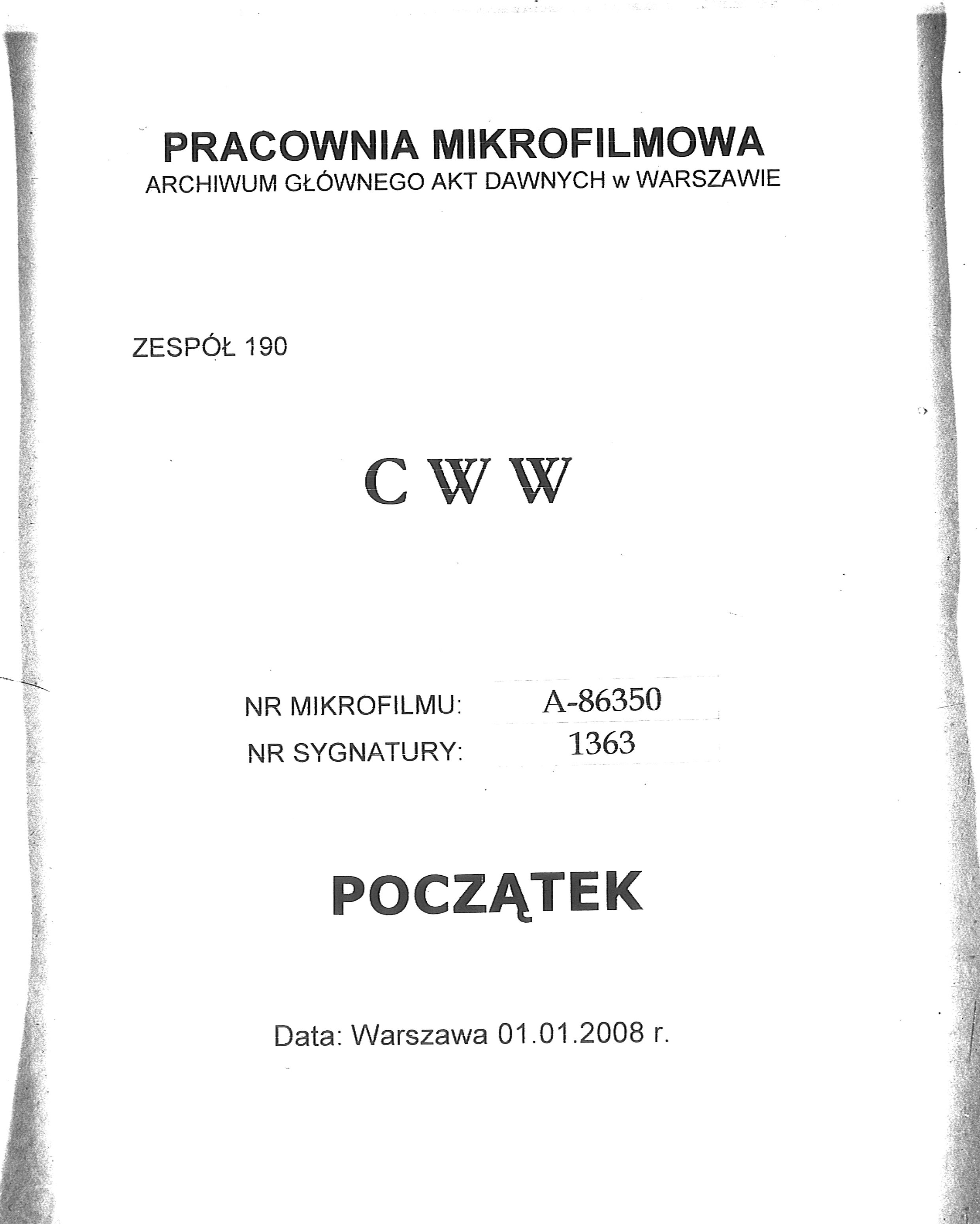 PRACOWNIA MIKROFILMOWA
ARCHIWUM GŁÓWNEGO AKT DAWNYCH w WARSZAWIE

ZESPÓŁ 190

C W W

NR MIKROFILMU: A-86350
NR SYGNATURY: 1363

POCZĄTEK

Data: Warszawa 01.01.2008 r.